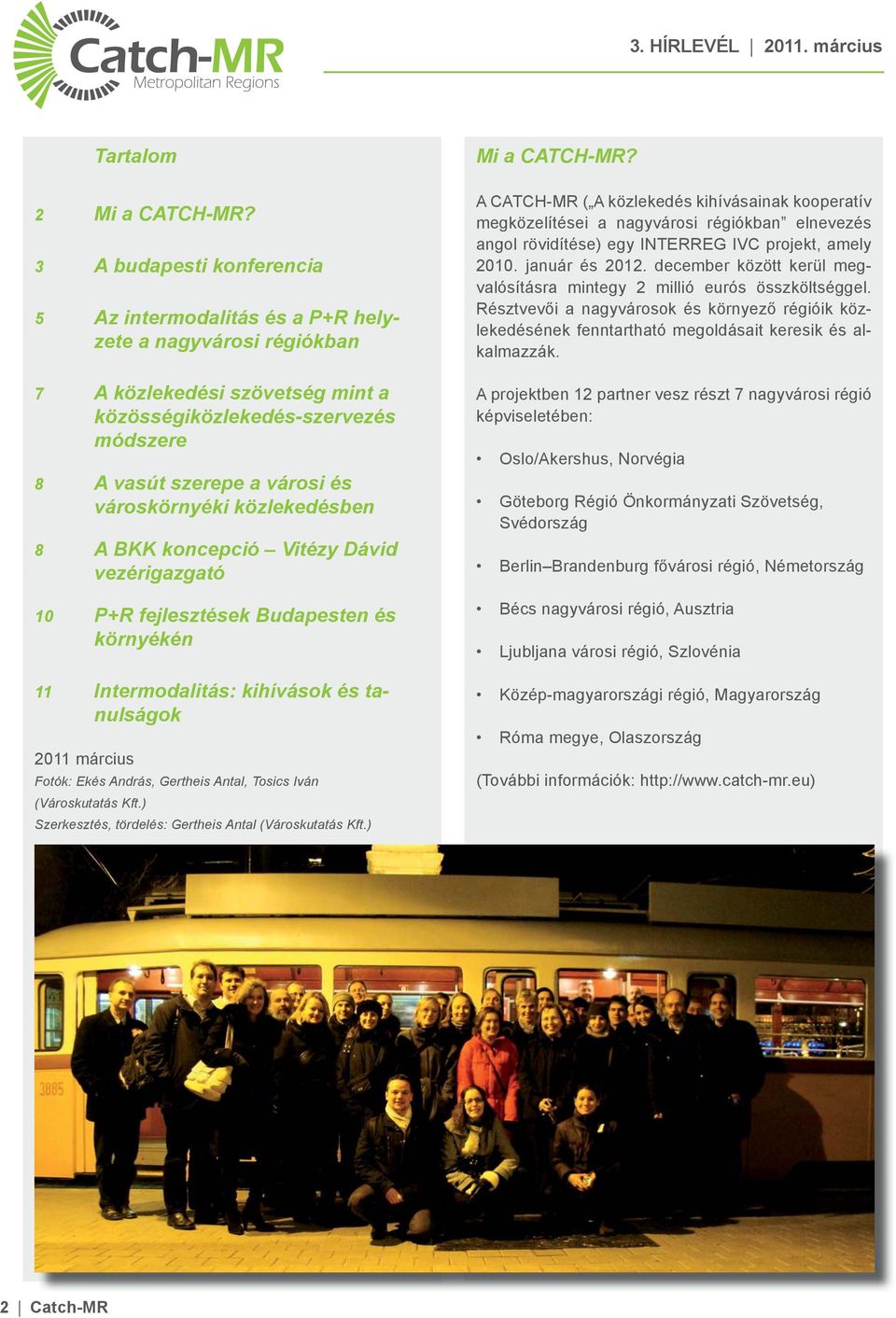 Catch-MR
Metropolitan Regions

3. HÍRLEVÉL | 2011. március

Tartalom

2 Mi a CATCH-MR?

3 A budapesti konferencia

5 Az intermodalitás és a P+R helyzete a nagyvárosi régiókban

7 A közlekedési szövetség mint a közösségiközlekedés-szervezés módszere

8 A vasút szerepe a városi és városkörnyéki közlekedésben

8 A BKK koncepció – Vitézy Dávid vezérigazgató

10 P+R fejlesztések Budapesten és környékén

11 Intermodalitás: kihívások és tanulságok

2011 március
Fotók: Ekés András, Gertheis Antal, Tosics Iván (Városkutatás Kft.)
Szerkesztés, tördelés: Gertheis Antal (Városkutatás Kft.)

Mi a CATCH-MR?

A CATCH-MR („A közlekedés kihívásainak kooperatív megközelítései a nagyvárosi régiókban” elnevezés angol rövidítése) egy INTERREG IVC projekt, amely 2010. január és 2012. december között kerül megvalósításra mintegy 2 millió eurós összköltséggel. Résztvevői a nagyvárosok és környező régióik közlekedésének fenntartható megoldásait keresik és alkalmazzák.

A projektben 12 partner vesz részt 7 nagyvárosi régió képviseletében:

• Oslo/Akershus, Norvégia
• Göteborg Régió Önkormányzati Szövetség, Svédország
• Berlin–Brandenburg fővárosi régió, Németország
• Bécs nagyvárosi régió, Ausztria
• Ljubljana városi régió, Szlovénia
• Közép-magyarországi régió, Magyarország
• Róma megye, Olaszország

(További információk: http://www.catch-mr.eu)

3885

2 | Catch-MR